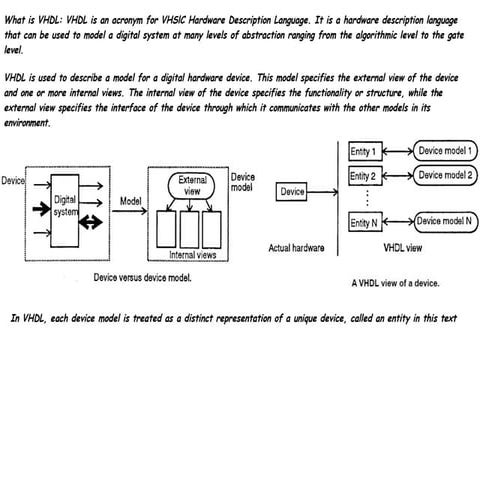 What is VHDL: VHDL is an acronym for VHSIC Hardware Description Language. It is a hardware description language that can be used to model a digital system at many levels of abstraction ranging from the algorithmic level to the gate level.

VHDL is used to describe a model for a digital hardware device. This model specifies the external view of the device and one or more internal views. The internal view of the device specifies the functionality or structure, while the external view specifies the interface of the device through which it communicates with the other models in its environment.

Device

Digital system

Model

External view

Device model

Internal views

Device versus device model.

Device

Actual hardware

Entity 1

Entity 2

Entity N

Device model 1

Device model 2

Device model N

VHDL view

A VHDL view of a device.

In VHDL, each device model is treated as a distinct representation of a unique device, called an entity in this text